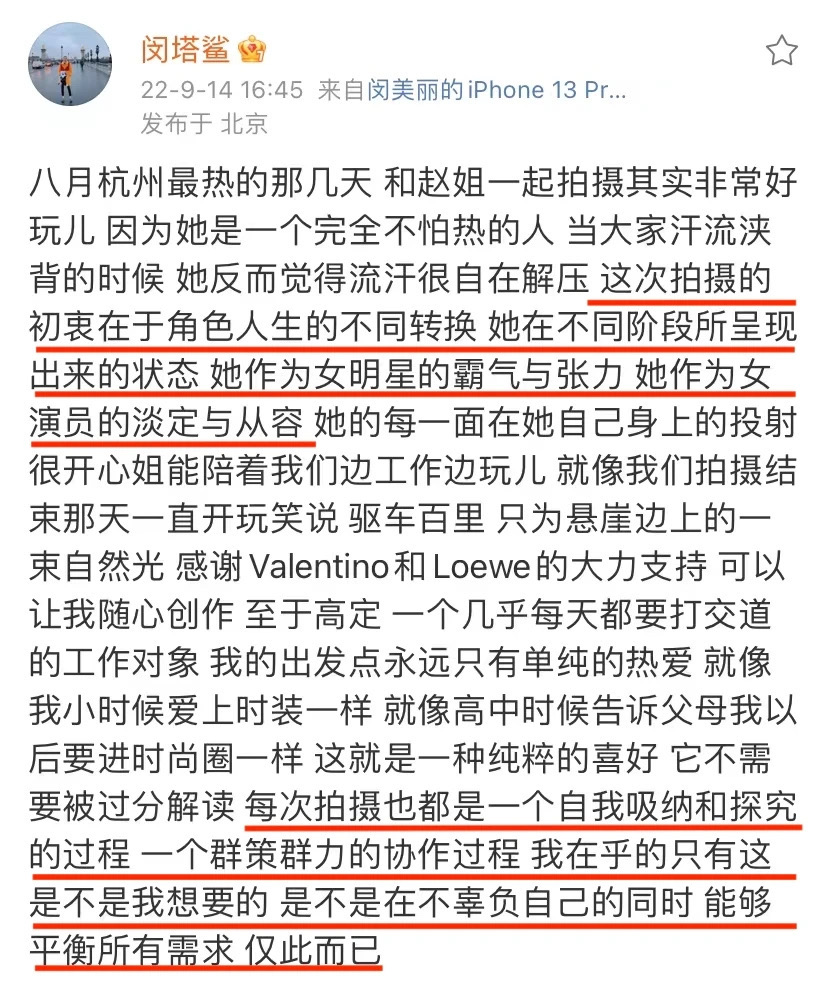 闵塔鲨

22-9-14 16:45 来自闵美丽的iPhone 13 Pr...
发布于 北京

八月杭州最热的那几天 和赵姐一起拍摄其实非常好玩儿 因为她是一个完全不怕热的人 当大家汗流浃背的时候 她反而觉得流汗很自在解压 这次拍摄的初衷在于角色人生的不同转换 她在不同阶段所呈现出来的状态 她作为女明星的霸气与张力 她作为女演员的淡定与从容 她的每一面在她自己身上的投射 很开心姐能陪着我们边工作边玩儿 就像我们拍摄结束那天一直开玩笑说 驱车百里 只为悬崖边上的一束自然光 感谢Valentino和Loewe的大力支持 可以让我随心创作 至于高定 一个几乎每天都要打交道的工作对象 我的出发点永远只有单纯的热爱 就像我小时候爱上时装一样 就像高中时候告诉父母我以后要进时尚圈一样 这就是一种纯粹的喜好 它不需要被过分解读 每次拍摄也都是一个自我吸纳和探究的过程 一个群策群力的协作过程 我在乎的只有这是不是我想要的 是不是在不辜负自己的同时 能够平衡所有需求 仅此而已